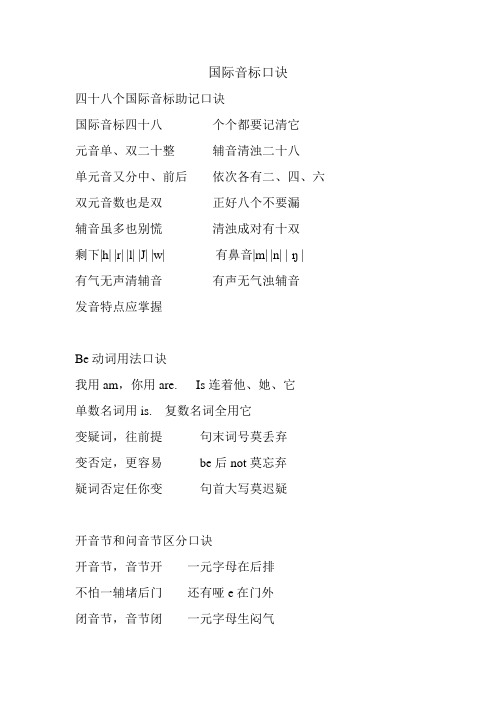 国际音标口诀

四十八个国际音标助记口诀

国际音标四十八　　个个都要记清它

元音单、双二十整　　辅音清浊二十八

单元音又分中、前后　　依次各有二、四、六

双元音数也是双　　正好八个不要漏

辅音虽多也别慌　　清浊成对有十双

剩下|h| |r| |l| |J| |w|　　有鼻音|m| |n| | ŋ |

有气无声清辅音　　有声无气浊辅音

发音特点应掌握

Be 动词用法口诀

我用 am，你用 are.　Is 连着他、她、它

单数名词用 is.　复数名词全用它

变疑词，往前提　　句末词号莫丢弃

变否定，更容易　　be 后 not 莫忘弃

疑词否定任你变　　句首大写莫迟疑

开音节和问音节区分口诀

开音节，音节开　　一元字母在后排

不怕一辅堵后门　　还有哑 e 在门外

闭音节，音节闭　　一元字母生闷气